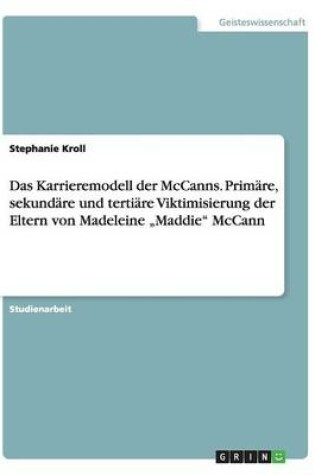 Geisteswissenschaft

Stephanie Kroll

Das Karrieremodell der McCanns. Primäre, sekundäre und tertiäre Viktimisierung der Eltern von Madeleine „Maddie“ McCann

Studienarbeit

GRIN